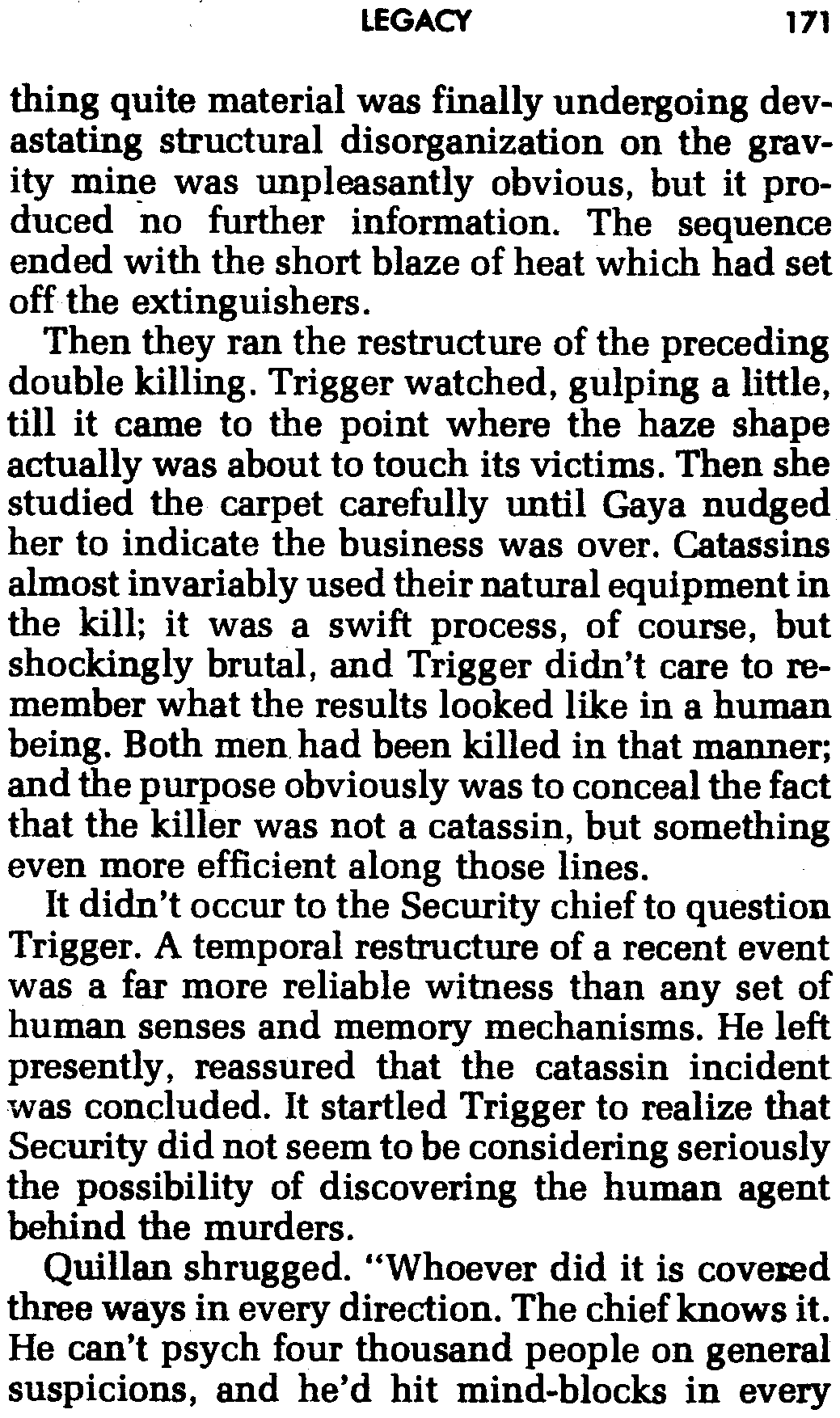 LEGACY 171

thing quite material was finally undergoing devastating structural disorganization on the gravity mine was unpleasantly obvious, but it produced no further information. The sequence ended with the short blaze of heat which had set off the extinguishers.

Then they ran the restructure of the preceding double killing. Trigger watched, gulping a little, till it came to the point where the haze shape actually was about to touch its victims. Then she studied the carpet carefully until Gaya nudged her to indicate the business was over. Catassins almost invariably used their natural equipment in the kill; it was a swift process, of course, but shockingly brutal, and Trigger didn't care to remember what the results looked like in a human being. Both men had been killed in that manner; and the purpose obviously was to conceal the fact that the killer was not a catassin, but something even more efficient along those lines.

It didn't occur to the Security chief to question Trigger. A temporal restructure of a recent event was a far more reliable witness than any set of human senses and memory mechanisms. He left presently, reassured that the catassin incident was concluded. It startled Trigger to realize that Security did not seem to be considering seriously the possibility of discovering the human agent behind the murders.

Quillan shrugged. "Whoever did it is covered three ways in every direction. The chief knows it. He can't psych four thousand people on general suspicions, and he'd hit mind-blocks in every